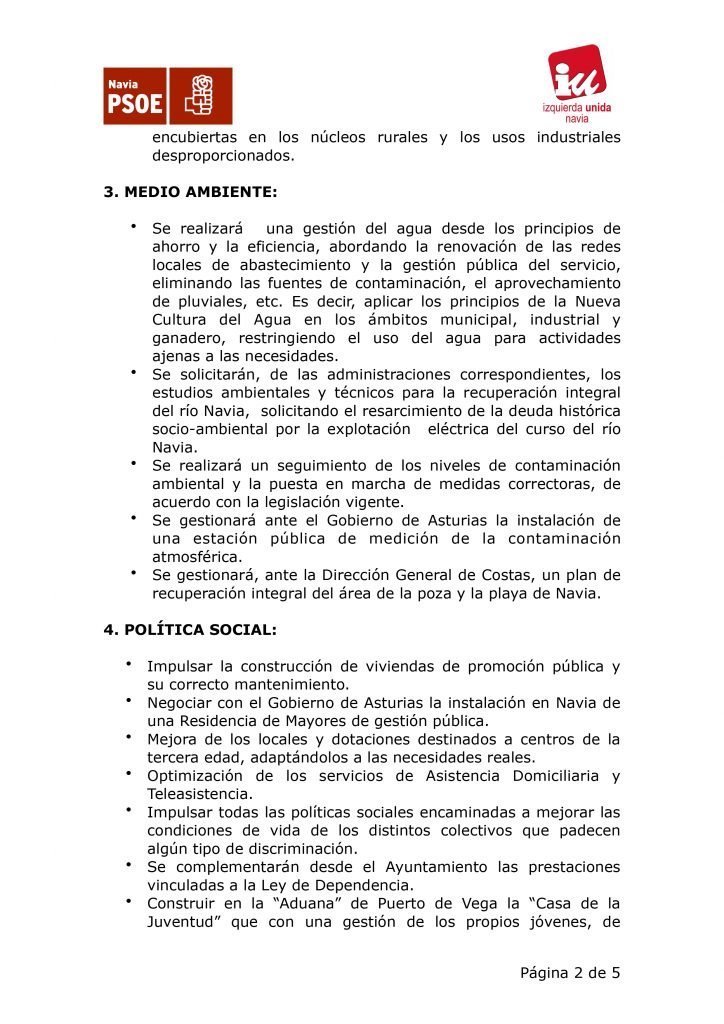 Navia PSOE

iu izquierda unida navia

encubiertas en los núcleos rurales y los usos industriales desproporcionados.

3. MEDIO AMBIENTE:

• Se realizará una gestión del agua desde los principios de ahorro y la eficiencia, abordando la renovación de las redes locales de abastecimiento y la gestión pública del servicio, eliminando las fuentes de contaminación, el aprovechamiento de pluviales, etc. Es decir, aplicar los principios de la Nueva Cultura del Agua en los ámbitos municipal, industrial y ganadero, restringiendo el uso del agua para actividades ajenas a las necesidades.
• Se solicitarán, de las administraciones correspondientes, los estudios ambientales y técnicos para la recuperación integral del río Navia, solicitando el resarcimiento de la deuda histórica socio-ambiental por la explotación eléctrica del curso del río Navia.
• Se realizará un seguimiento de los niveles de contaminación ambiental y la puesta en marcha de medidas correctoras, de acuerdo con la legislación vigente.
• Se gestionará ante el Gobierno de Asturias la instalación de una estación pública de medición de la contaminación atmosférica.
• Se gestionará, ante la Dirección General de Costas, un plan de recuperación integral del área de la poza y la playa de Navia.

4. POLÍTICA SOCIAL:

• Impulsar la construcción de viviendas de promoción pública y su correcto mantenimiento.
• Negociar con el Gobierno de Asturias la instalación en Navia de una Residencia de Mayores de gestión pública.
• Mejora de los locales y dotaciones destinados a centros de la tercera edad, adaptándolos a las necesidades reales.
• Optimización de los servicios de Asistencia Domiciliaria y Teleasistencia.
• Impulsar todas las políticas sociales encaminadas a mejorar las condiciones de vida de los distintos colectivos que padecen algún tipo de discriminación.
• Se complementarán desde el Ayuntamiento las prestaciones vinculadas a la Ley de Dependencia.
• Construir en la “Aduana” de Puerto de Vega la “Casa de la Juventud” que con una gestión de los propios jóvenes, de

Página 2 de 5